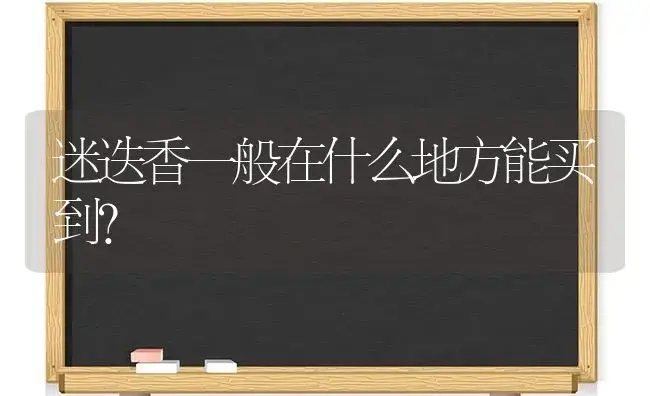 迷迭香一般在什么地方能买到?